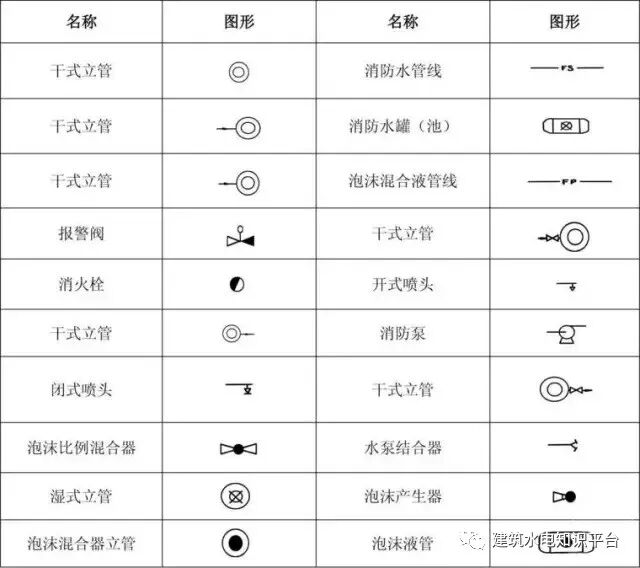 | 名称 | 图形 | 名称 | 图形 |
|---|---|---|---|
| 干式立管 | | 消防水管线 | FS |
| 干式立管 | | 消防水罐（池） | |
| 干式立管 | | 泡沫混合液管线 | FP |
| 报警阀 | | 干式立管 | |
| 消火栓 | | 开式喷头 | |
| 干式立管 | | 消防泵 | |
| 闭式喷头 | | 干式立管 | |
| 泡沫比例混合器 | | 水泵结合器 | |
| 湿式立管 | | 泡沫产生器 | |
| 泡沫混合器立管 | | 泡沫液管 | |

建筑水电知识平台